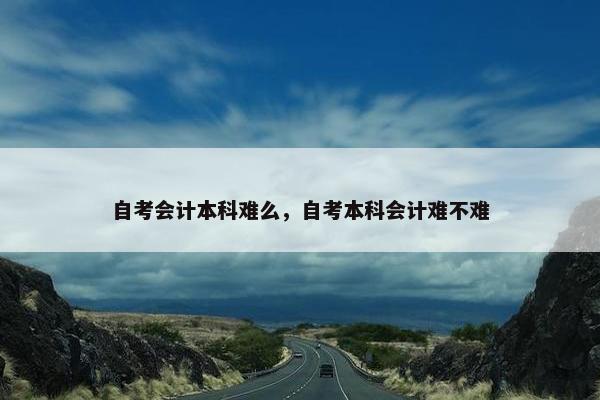 自考会计本科难么，自考本科会计难不难